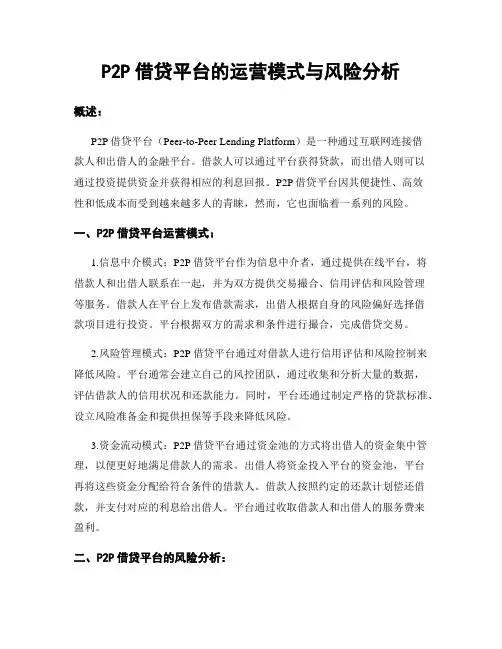 P2P 借贷平台的运营模式与风险分析

概述：

P2P 借贷平台（Peer-to-Peer Lending Platform）是一种通过互联网连接借款人和出借人的金融平台。借款人可以通过平台获得贷款，而出借人则可以通过投资提供资金并获得相应的利息回报。P2P 借贷平台因其便捷性、高效性和低成本而受到越来越多人的青睐，然而，它也面临着一系列的风险。

一、P2P 借贷平台运营模式：

1.信息中介模式：P2P 借贷平台作为信息中介者，通过提供在线平台，将借款人和出借人联系在一起，并为双方提供交易撮合、信用评估和风险管理等服务。借款人在平台上发布借款需求，出借人根据自身的风险偏好选择借款项目进行投资。平台根据双方的需求和条件进行撮合，完成借贷交易。

2.风险管理模式：P2P 借贷平台通过对借款人进行信用评估和风险控制来降低风险。平台通常会建立自己的风控团队，通过收集和分析大量的数据，评估借款人的信用状况和还款能力。同时，平台还通过制定严格的贷款标准、设立风险准备金和提供担保等手段来降低风险。

3.资金流动模式：P2P 借贷平台通过资金池的方式将出借人的资金集中管理，以便更好地满足借款人的需求。出借人将资金投入平台的资金池，平台再将这些资金分配给符合条件的借款人。借款人按照约定的还款计划偿还借款，并支付对应的利息给出借人。平台通过收取借款人和出借人的服务费来盈利。

二、P2P 借贷平台的风险分析：